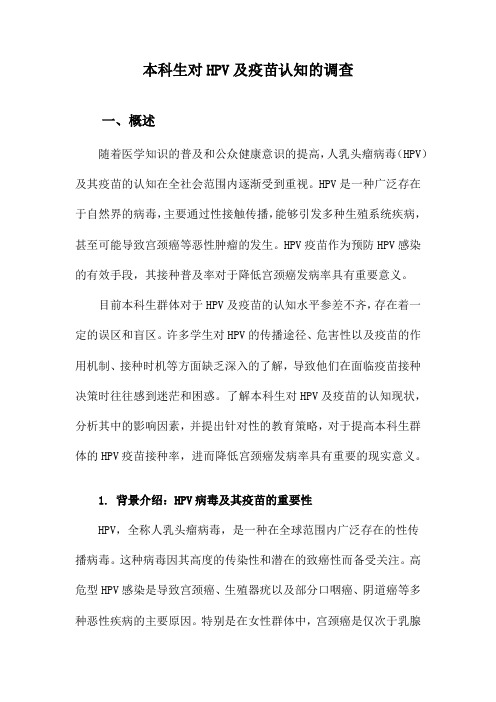 本科生对HPV及疫苗认知的调查

一、概述

随着医学知识的普及和公众健康意识的提高，人乳头瘤病毒（HPV）及其疫苗的认知在全社会范围内逐渐受到重视。HPV是一种广泛存在于自然界的病毒，主要通过性接触传播，能够引发多种生殖系统疾病，甚至可能导致宫颈癌等恶性肿瘤的发生。HPV疫苗作为预防HPV感染的有效手段，其接种普及率对于降低宫颈癌发病率具有重要意义。

目前本科生群体对于HPV及疫苗的认知水平参差不齐，存在着一定的误区和盲区。许多学生对HPV的传播途径、危害性以及疫苗的作用机制、接种时机等方面缺乏深入的了解，导致他们在面临疫苗接种决策时往往感到迷茫和困惑。了解本科生对HPV及疫苗的认知现状，分析其中的影响因素，并提出针对性的教育策略，对于提高本科生群体的HPV疫苗接种率，进而降低宫颈癌发病率具有重要的现实意义。

1. 背景介绍：HPV病毒及其疫苗的重要性

HPV，全称人乳头瘤病毒，是一种在全球范围内广泛存在的性传播病毒。这种病毒因其高度的传染性和潜在的致癌性而备受关注。高危型HPV感染是导致宫颈癌、生殖器疣以及部分口咽癌、阴道癌等多种恶性疾病的主要原因。特别是在女性群体中，宫颈癌是仅次于乳腺